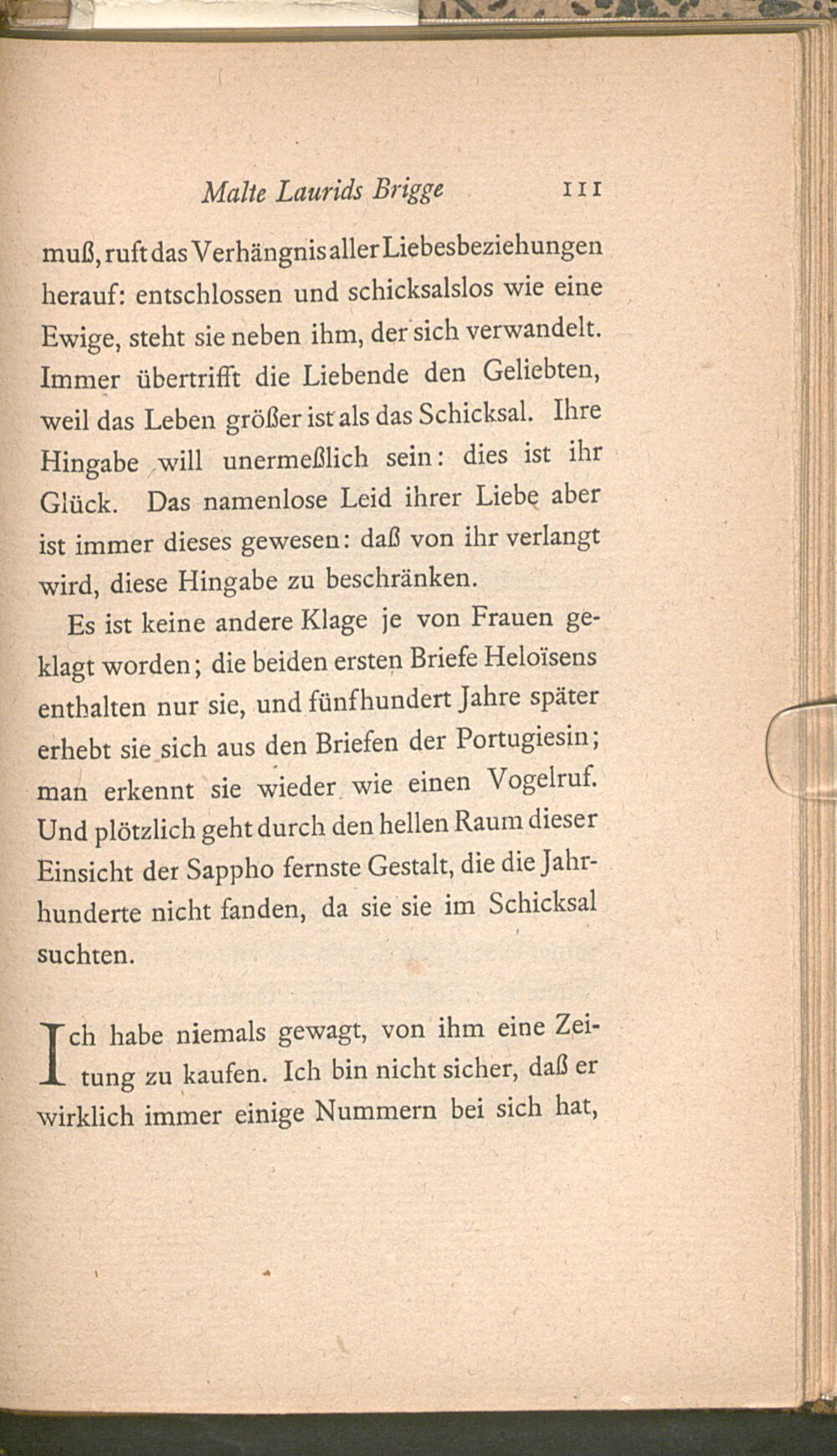 Malte Laurids Brigge 111

muß, ruft das Verhängnis aller Liebesbeziehungen herauf: entschlossen und schicksalslos wie eine Ewige, steht sie neben ihm, der sich verwandelt. Immer übertrifft die Liebende den Geliebten, weil das Leben größer ist als das Schicksal. Ihre Hingabe will unermeßlich sein: dies ist ihr Glück. Das namenlose Leid ihrer Liebe aber ist immer dieses gewesen: daß von ihr verlangt wird, diese Hingabe zu beschränken.

Es ist keine andere Klage je von Frauen geklagt worden; die beiden ersten Briefe Heloïsens enthalten nur sie, und fünfhundert Jahre später erhebt sie sich aus den Briefen der Portugiesin; man erkennt sie wieder wie einen Vogelruf. Und plötzlich geht durch den hellen Raum dieser Einsicht der Sappho fernste Gestalt, die die Jahrhunderte nicht fanden, da sie sie im Schicksal suchten.

Ich habe niemals gewagt, von ihm eine Zeitung zu kaufen. Ich bin nicht sicher, daß er wirklich immer einige Nummern bei sich hat,